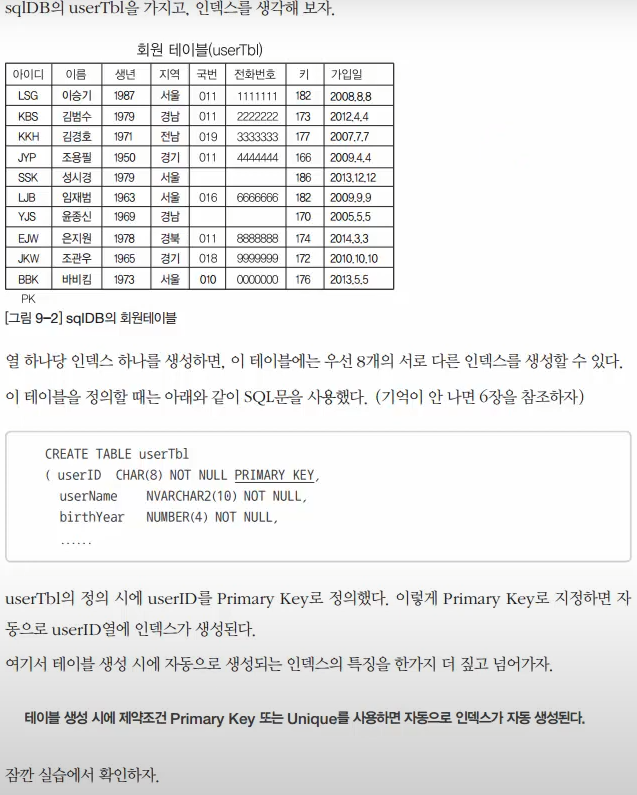 sqlDB의 userTbl을 가지고, 인덱스를 생각해 보자.

회원 테이블(userTbl)

| 아이디 | 이름 | 생년 | 지역 | 국번 | 전화번호 | 키 | 가입일 |
|---|---|---|---|---|---|---|---|
| LSG | 이승기 | 1987 | 서울 | 011 | 1111111 | 182 | 2008.8.8 |
| KBS | 김범수 | 1979 | 경남 | 011 | 2222222 | 173 | 2012.4.4 |
| KKH | 김경호 | 1971 | 전남 | 019 | 3333333 | 177 | 2007.7.7 |
| JYP | 조용필 | 1950 | 경기 | 011 | 4444444 | 166 | 2009.4.4 |
| SSK | 성시경 | 1979 | 서울 | | | 186 | 2013.12.12 |
| LJB | 임재범 | 1963 | 서울 | 016 | 6666666 | 182 | 2009.9.9 |
| YJS | 윤종신 | 1969 | 경남 | | | 170 | 2005.5.5 |
| EJW | 은지원 | 1978 | 경북 | 011 | 8888888 | 174 | 2014.3.3 |
| JKW | 조관우 | 1965 | 경기 | 018 | 9999999 | 172 | 2010.10.10 |
| BBK | 바비킴 | 1973 | 서울 | 010 | 0000000 | 176 | 2013.5.5 |

PK

[그림 9-2] sqlDB의 회원테이블

열 하나당 인덱스 하나를 생성하면, 이 테이블에는 우선 8개의 서로 다른 인덱스를 생성할 수 있다.

이 테이블을 정의할 때는 아래와 같이 SQL문을 사용했다. (기억이 안 나면 6장을 참조하자)

CREATE TABLE userTbl
( userID CHAR(8) NOT NULL PRIMARY KEY,
userName NVARCHAR2(10) NOT NULL,
birthYear NUMBER(4) NOT NULL,
……

userTbl의 정의 시에 userID를 Primary Key로 정의했다. 이렇게 Primary Key로 지정하면 자동으로 userID열에 인덱스가 생성된다.

여기서 테이블 생성 시에 자동으로 생성되는 인덱스의 특징을 한가지 더 짚고 넘어가자.

테이블 생성 시에 제약조건 Primary Key 또는 Unique를 사용하면 자동으로 인덱스가 자동 생성된다.

잠깐 실습에서 확인하자.